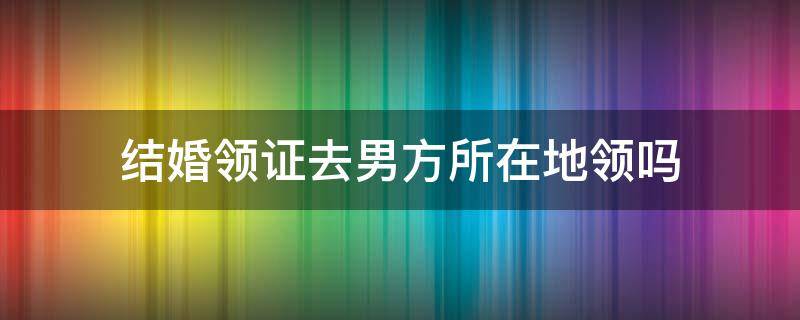 结婚领证去男方所在地领吗